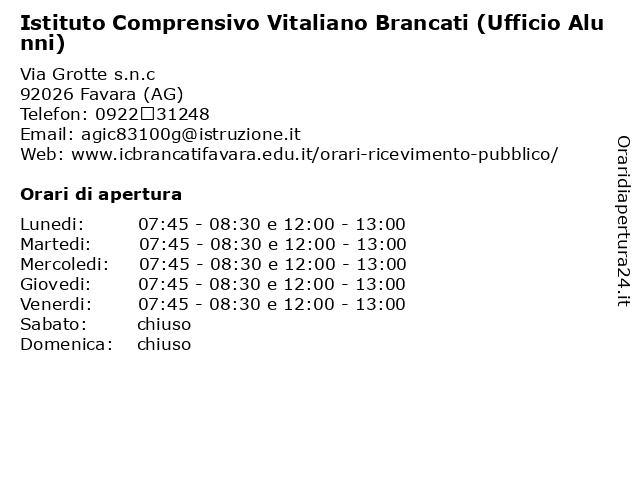 Istituto Comprensivo Vitaliano Brancati (Ufficio Alunni)

Via Grotte s.n.c
92026 Favara (AG)
Telefon: 0922□31248
Email: agic83100g@istruzione.it
Web: www.icbrancatifavara.edu.it/orari-ricevimento-pubblico/

Orari di apertura

| | |
|---|---|
| Lunedi: | 07:45 - 08:30 e 12:00 - 13:00 |
| Martedi: | 07:45 - 08:30 e 12:00 - 13:00 |
| Mercoledi: | 07:45 - 08:30 e 12:00 - 13:00 |
| Giovedi: | 07:45 - 08:30 e 12:00 - 13:00 |
| Venerdi: | 07:45 - 08:30 e 12:00 - 13:00 |
| Sabato: | chiuso |
| Domenica: | chiuso |

Oraridiapertura24.it